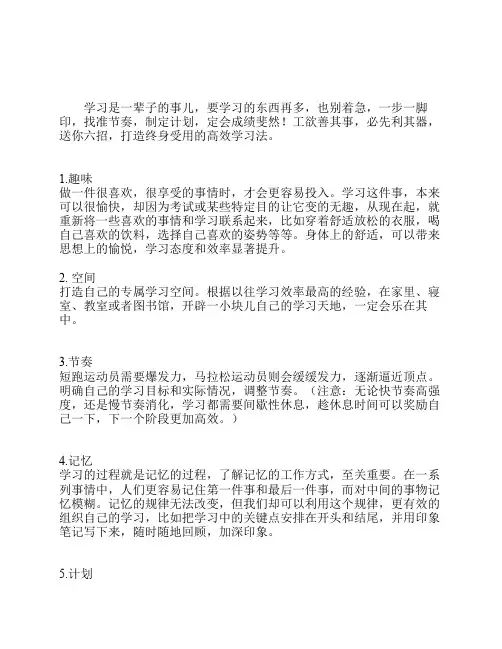 学习是一辈子的事儿，要学习的东西再多，也别着急，一步一脚印，找准节奏，制定计划，定会成绩斐然！工欲善其事，必先利其器，送你六招，打造终身受用的高效学习法。

1.趣味
做一件很喜欢，很享受的事情时，才会更容易投入。学习这件事，本来可以很愉快，却因为考试或某些特定目的让它变的无趣，从现在起，就重新将一些喜欢的事情和学习联系起来，比如穿着舒适放松的衣服，喝自己喜欢的饮料，选择自己喜欢的姿势等等。身体上的舒适，可以带来思想上的愉悦，学习态度和效率显著提升。

2. 空间
打造自己的专属学习空间。根据以往学习效率最高的经验，在家里、寝室、教室或者图书馆，开辟一小块儿自己的学习天地，一定会乐在其中。

3.节奏
短跑运动员需要爆发力，马拉松运动员则会缓缓发力，逐渐逼近顶点。明确自己的学习目标和实际情况，调整节奏。（注意：无论快节奏高强度，还是慢节奏消化，学习都需要间歇性休息，趁休息时间可以奖励自己一下，下一个阶段更加高效。）

4.记忆
学习的过程就是记忆的过程，了解记忆的工作方式，至关重要。在一系列事情中，人们更容易记住第一件事和最后一件事，而对中间的事物记忆模糊。记忆的规律无法改变，但我们却可以利用这个规律，更有效的组织自己的学习，比如把学习中的关键点安排在开头和结尾，并用印象笔记写下来，随时随地回顾，加深印象。

5.计划